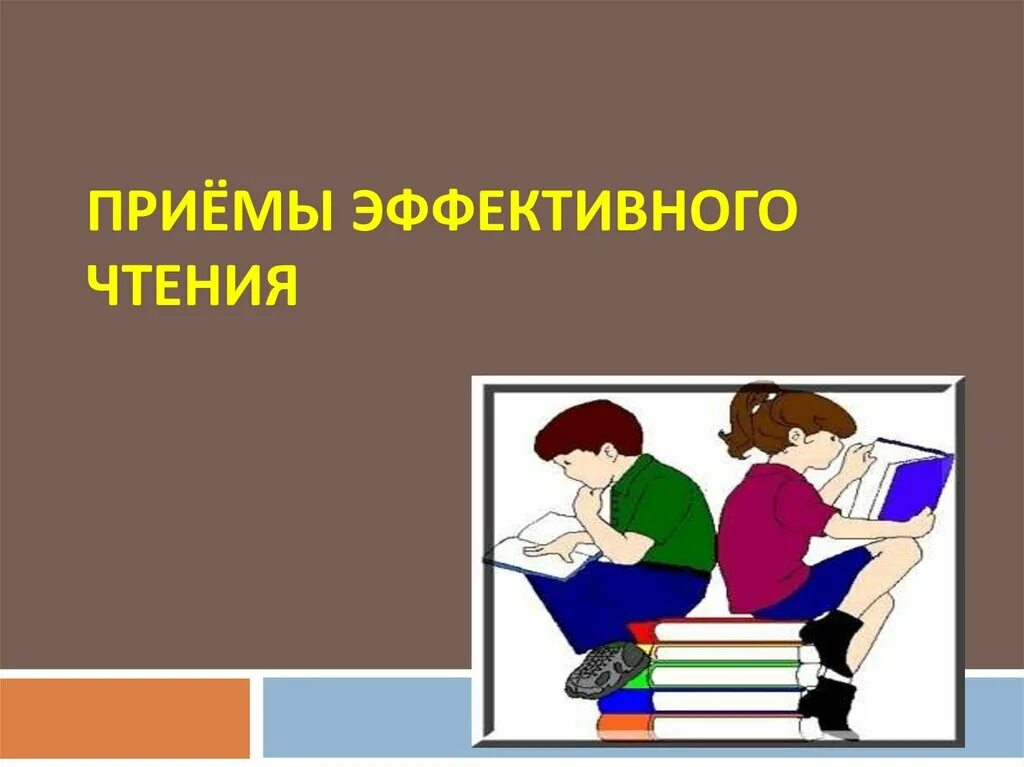 ПРИЁМЫ ЭФФЕКТИВНОГО ЧТЕНИЯ